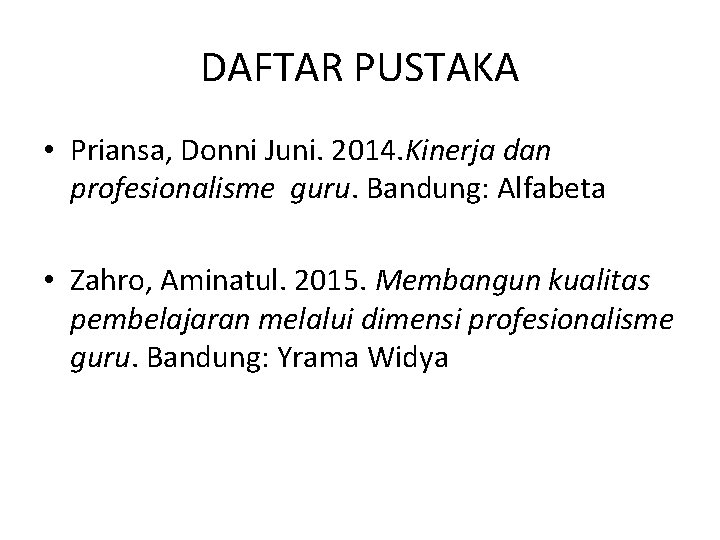 DAFTAR PUSTAKA

• Priansa, Donni Juni. 2014.Kinerja dan profesionalisme guru. Bandung: Alfabeta

• Zahro, Aminatul. 2015. Membangun kualitas pembelajaran melalui dimensi profesionalisme guru. Bandung: Yrama Widya